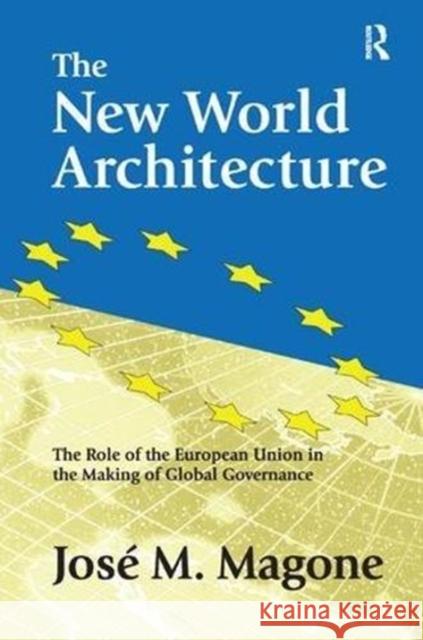 R

The New World Architecture

The Role of the European Union in the Making of Global Governance

José M. Magone